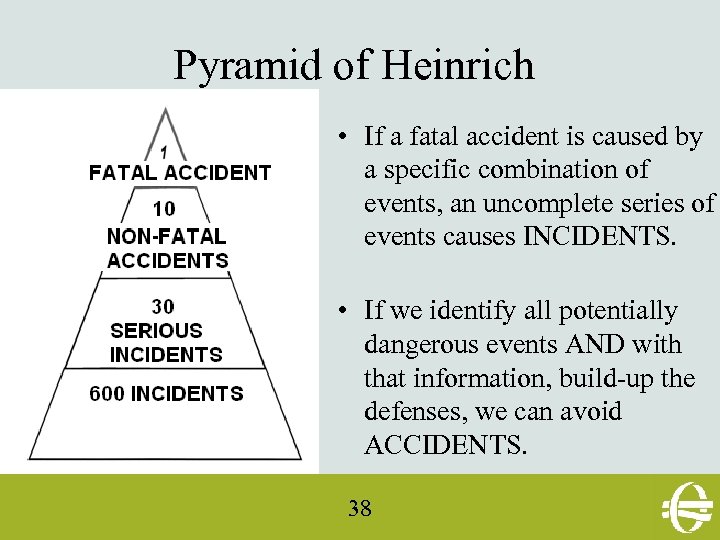 Pyramid of Heinrich

1
FATAL ACCIDENT

10
NON-FATAL ACCIDENTS

30
SERIOUS INCIDENTS

600 INCIDENTS

• If a fatal accident is caused by a specific combination of events, an uncomplete series of events causes INCIDENTS.

• If we identify all potentially dangerous events AND with that information, build-up the defenses, we can avoid ACCIDENTS.

38